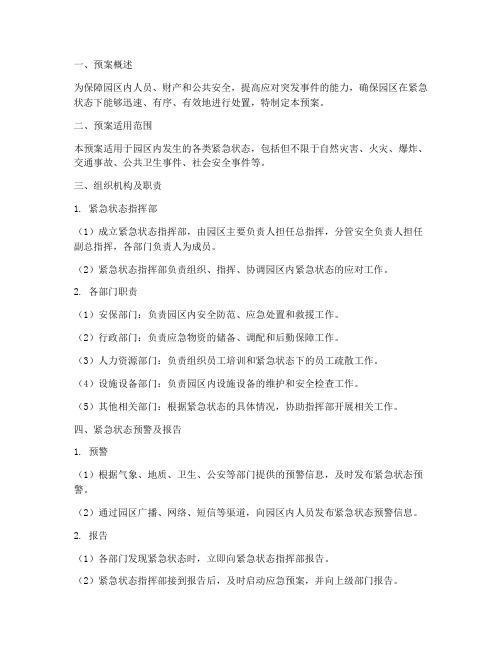 一、预案概述

为保障园区内人员、财产和公共安全，提高应对突发事件的能力，确保园区在紧急状态下能够迅速、有序、有效地进行处置，特制定本预案。

二、预案适用范围

本预案适用于园区内发生的各类紧急状态，包括但不限于自然灾害、火灾、爆炸、交通事故、公共卫生事件、社会安全事件等。

三、组织机构及职责

1. 紧急状态指挥部

（1）成立紧急状态指挥部，由园区主要负责人担任总指挥，分管安全负责人担任副总指挥，各部门负责人为成员。

（2）紧急状态指挥部负责组织、指挥、协调园区内紧急状态的应对工作。

2. 各部门职责

（1）安保部门：负责园区内安全防范、应急处置和救援工作。

（2）行政部门：负责应急物资的储备、调配和后勤保障工作。

（3）人力资源部门：负责组织员工培训和紧急状态下的员工疏散工作。

（4）设施设备部门：负责园区内设施设备的维护和安全检查工作。

（5）其他相关部门：根据紧急状态的具体情况，协助指挥部开展相关工作。

四、紧急状态预警及报告

1. 预警

（1）根据气象、地质、卫生、公安等部门提供的预警信息，及时发布紧急状态预警。

（2）通过园区广播、网络、短信等渠道，向园区内人员发布紧急状态预警信息。

2. 报告

（1）各部门发现紧急状态时，立即向紧急状态指挥部报告。

（2）紧急状态指挥部接到报告后，及时启动应急预案，并向上级部门报告。